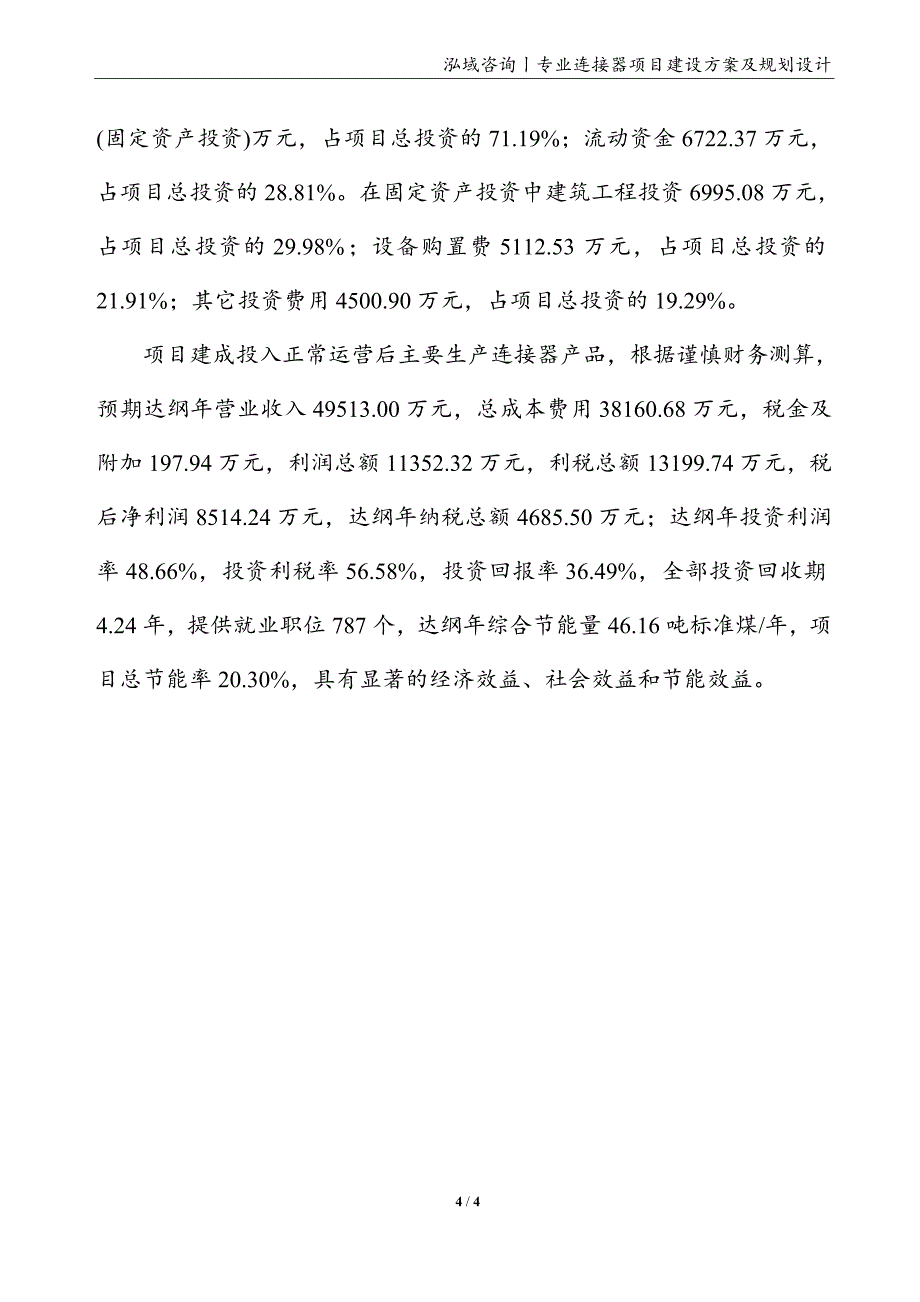 泓域咨询丨专业连接器项目建设方案及规划设计

(固定资产投资)万元，占项目总投资的 71.19%；流动资金 6722.37 万元，占项目总投资的 28.81%。在固定资产投资中建筑工程投资 6995.08 万元，占项目总投资的 29.98%；设备购置费 5112.53 万元，占项目总投资的 21.91%；其它投资费用 4500.90 万元，占项目总投资的 19.29%。

项目建成投入正常运营后主要生产连接器产品，根据谨慎财务测算，预期达纲年营业收入 49513.00 万元，总成本费用 38160.68 万元，税金及附加 197.94 万元，利润总额 11352.32 万元，利税总额 13199.74 万元，税后净利润 8514.24 万元，达纲年纳税总额 4685.50 万元；达纲年投资利润率 48.66%，投资利税率 56.58%，投资回报率 36.49%，全部投资回收期 4.24 年，提供就业职位 787 个，达纲年综合节能量 46.16 吨标准煤/年，项目总节能率 20.30%，具有显著的经济效益、社会效益和节能效益。

4 / 4